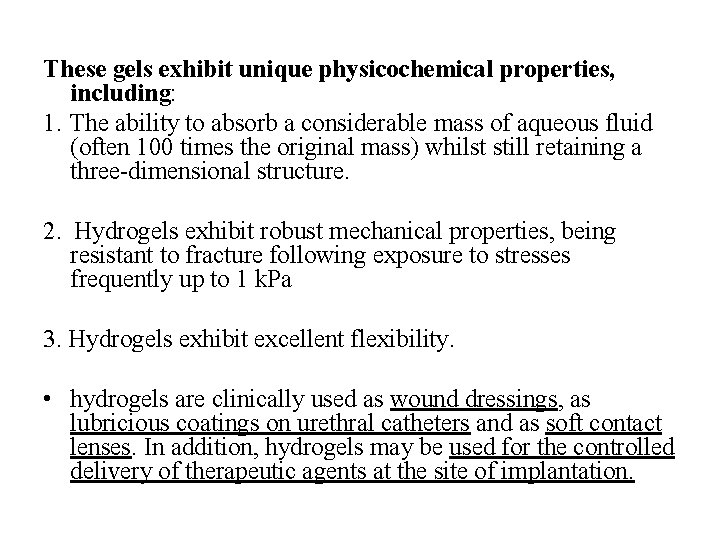 These gels exhibit unique physicochemical properties, including:

1. The ability to absorb a considerable mass of aqueous fluid (often 100 times the original mass) whilst still retaining a three-dimensional structure.

2. Hydrogels exhibit robust mechanical properties, being resistant to fracture following exposure to stresses frequently up to 1 kPa

3. Hydrogels exhibit excellent flexibility.

• hydrogels are clinically used as wound dressings, as lubricious coatings on urethral catheters and as soft contact lenses. In addition, hydrogels may be used for the controlled delivery of therapeutic agents at the site of implantation.